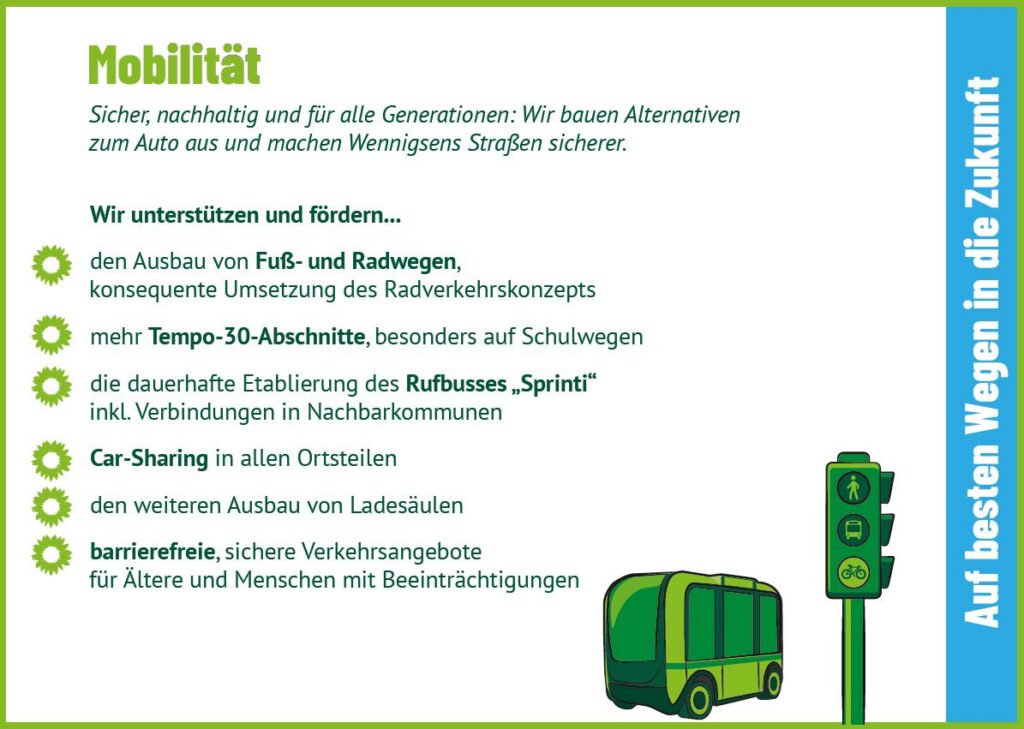 Mobilität

Sicher, nachhaltig und für alle Generationen: Wir bauen Alternativen zum Auto aus und machen Wennigsens Straßen sicherer.

Wir unterstützen und fördern...

den Ausbau von Fuß- und Radwegen, konsequente Umsetzung des Radverkehrskonzepts

mehr Tempo-30-Abschnitte, besonders auf Schulwegen

die dauerhafte Etablierung des Rufbusses „Sprinti“ inkl. Verbindungen in Nachbarkommunen

Car-Sharing in allen Ortsteilen

den weiteren Ausbau von Ladesäulen

barrierefreie, sichere Verkehrsangebote für Ältere und Menschen mit Beeinträchtigungen

Auf besten Wegen in die Zukunft